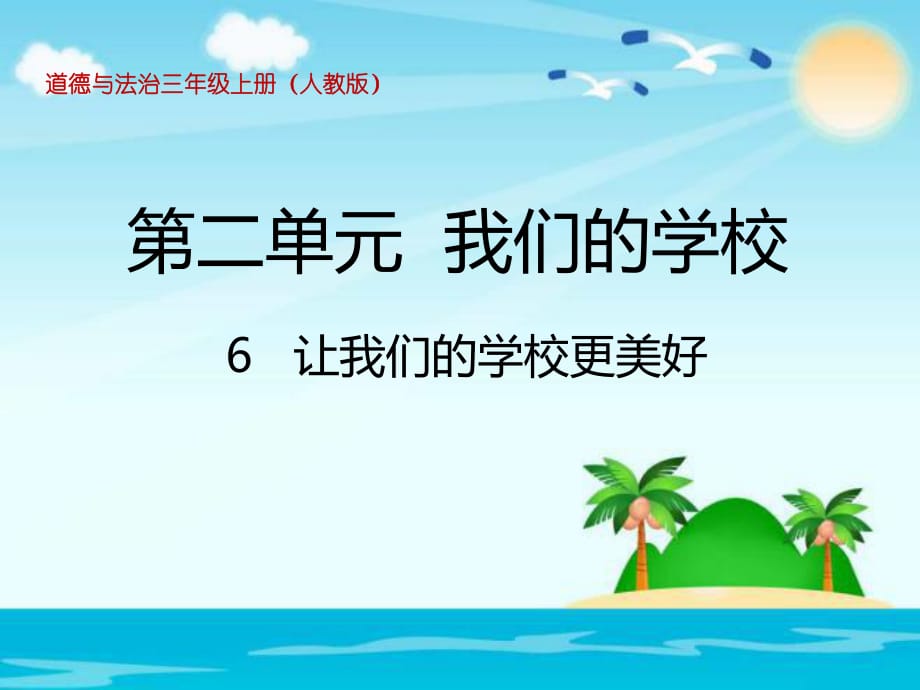 道德与法治三年级上册（人教版）

第二单元 我们的学校

6 让我们的学校更美好